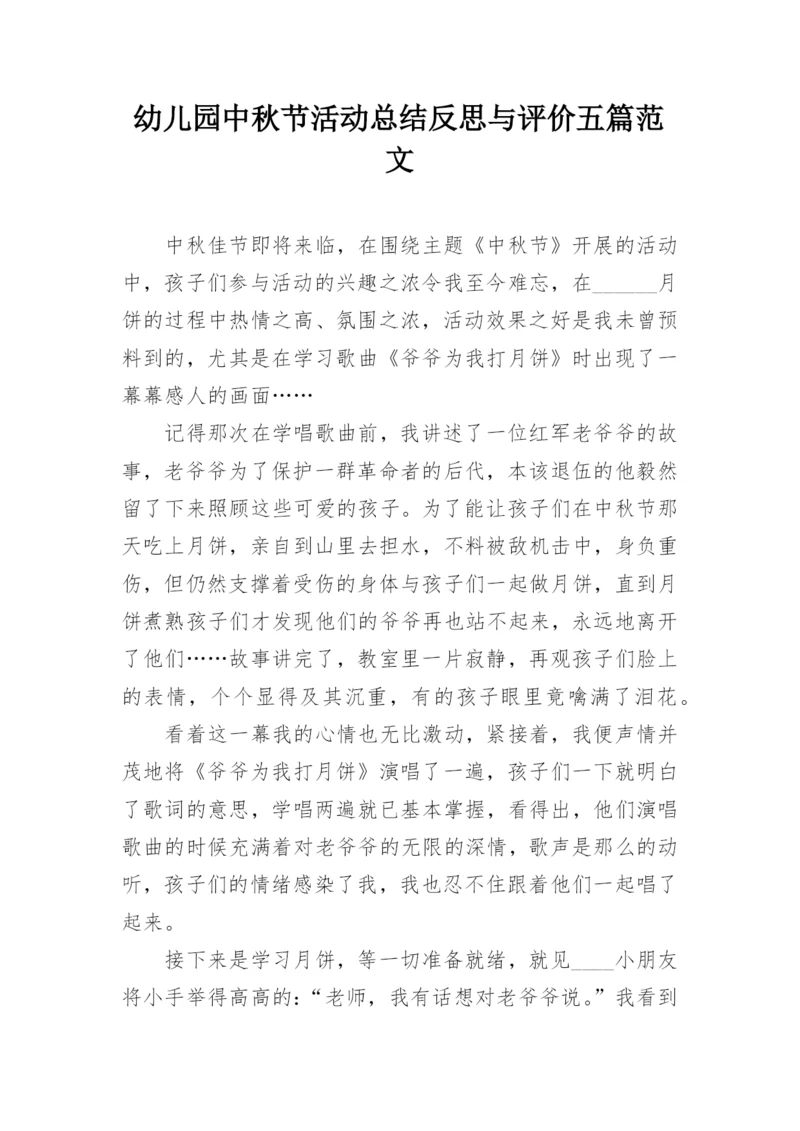 幼儿园中秋节活动总结反思与评价五篇范文

中秋佳节即将来临，在围绕主题《中秋节》开展的活动中，孩子们参与活动的兴趣之浓令我至今难忘，在______月饼的过程中热情之高、氛围之浓，活动效果之好是我未曾预料到的，尤其是在学习歌曲《爷爷为我打月饼》时出现了一幕幕感人的画面……

记得那次在学唱歌曲前，我讲述了一位红军老爷爷的故事，老爷爷为了保护一群革命者的后代，本该退伍的他毅然留了下来照顾这些可爱的孩子。为了能让孩子们在中秋节那天吃上月饼，亲自到山里去担水，不料被敌机击中，身负重伤，但仍然支撑着受伤的身体与孩子们一起做月饼，直到月饼煮熟孩子们才发现他们的爷爷再也站不起来，永远地离开了他们……故事讲完了，教室里一片寂静，再观孩子们脸上的表情，个个显得及其沉重，有的孩子眼里竟噙满了泪花。

看着这一幕我的心情也无比激动，紧接着，我便声情并茂地将《爷爷为我打月饼》演唱了一遍，孩子们一下就明白了歌词的意思，学唱两遍就已基本掌握，看得出，他们演唱歌曲的时候充满着对老爷爷的无限的深情，歌声是那么的动听，孩子们的情绪感染了我，我也忍不住跟着他们一起唱了起来。

接下来是学习月饼，等一切准备就绪，就见____小朋友将小手举得高高的：“老师，我有话想对老爷爷说。”我看到